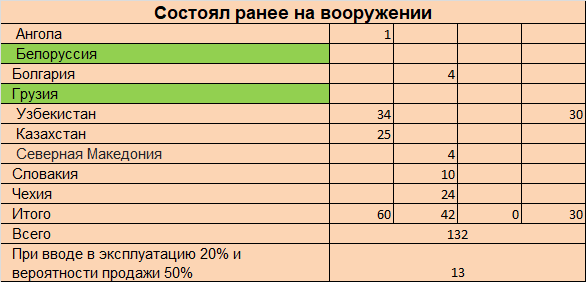 Состоял ранее на вооружении

| | | | | |
|---|---|---|---|---|
| Ангола | 1 | | | |
| Белоруссия | | | | |
| Болгария | | 4 | | |
| Грузия | | | | |
| Узбекистан | 34 | | | 30 |
| Казахстан | 25 | | | |
| Северная Македония | | 4 | | |
| Словакия | | 10 | | |
| Чехия | | 24 | | |
| Итого | 60 | 42 | 0 | 30 |
| Всего | 132 | | | |
| При вводе в эксплуатацию 20% и вероятности продажи 50% | 13 | | | |